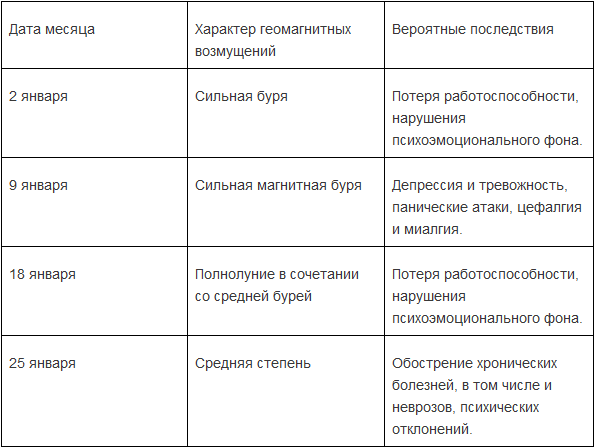 | Дата месяца | Характер геомагнитных возмущений | Вероятные последствия |
|---|---|---|
| 2 января | Сильная буря | Потеря работоспособности, нарушения психоэмоционального фона. |
| 9 января | Сильная магнитная буря | Депрессия и тревожность, панические атаки, цефалгия и миалгия. |
| 18 января | Полнолуние в сочетании со средней бурей | Потеря работоспособности, нарушения психоэмоционального фона. |
| 25 января | Средняя степень | Обострение хронических болезней, в том числе и неврозов, психических отклонений. |